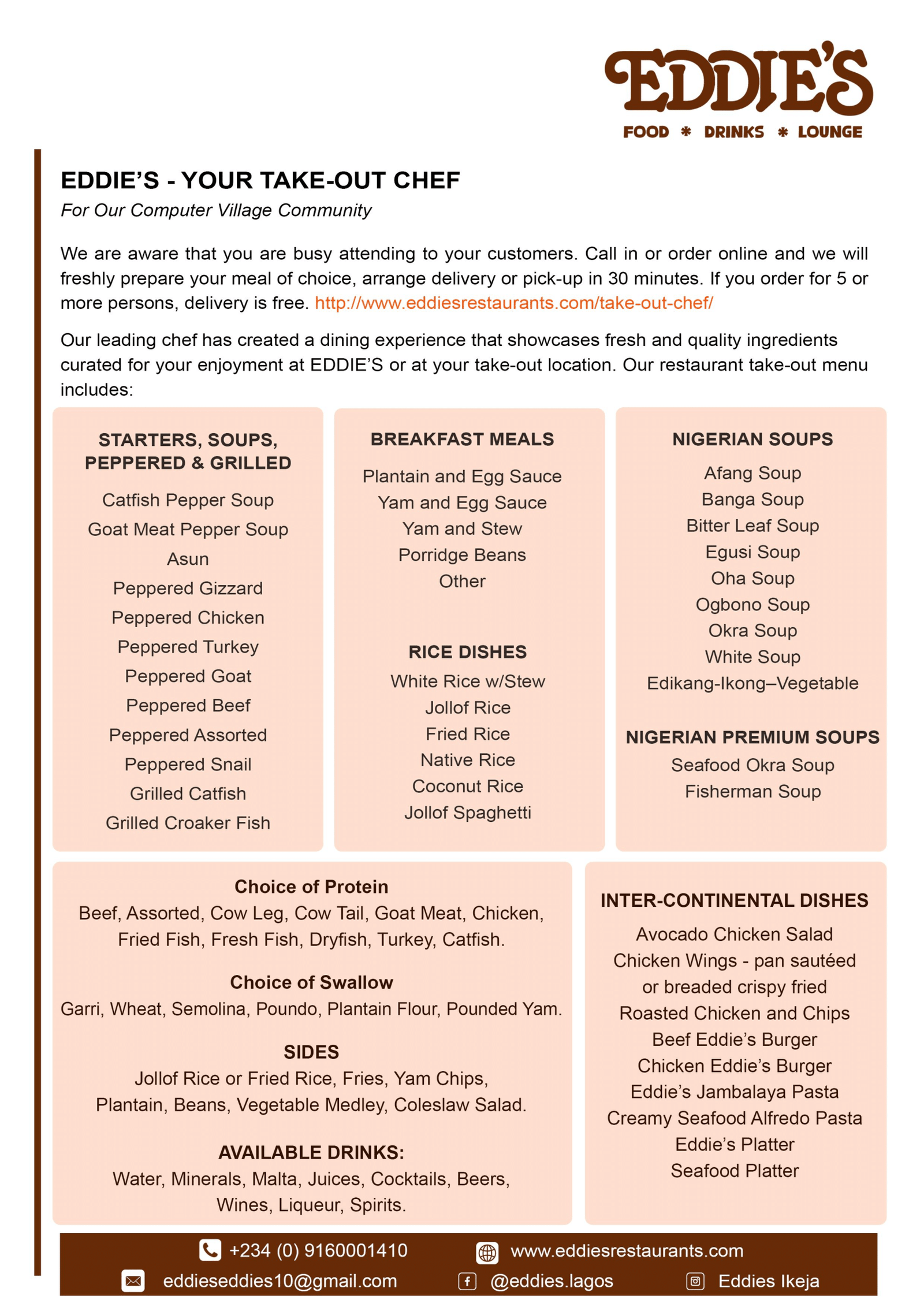 EDDIE'S
FOOD * DRINKS * LOUNGE

EDDIE'S - YOUR TAKE-OUT CHEF
For Our Computer Village Community

We are aware that you are busy attending to your customers. Call in or order online and we will freshly prepare your meal of choice, arrange delivery or pick-up in 30 minutes. If you order for 5 or more persons, delivery is free. http://www.eddiesrestaurants.com/take-out-chef/

Our leading chef has created a dining experience that showcases fresh and quality ingredients curated for your enjoyment at EDDIE'S or at your take-out location. Our restaurant take-out menu includes:

STARTERS, SOUPS, PEPPERED & GRILLED
Catfish Pepper Soup
Goat Meat Pepper Soup
Asun
Peppered Gizzard
Peppered Chicken
Peppered Turkey
Peppered Goat
Peppered Beef
Peppered Assorted
Peppered Snail
Grilled Catfish
Grilled Croaker Fish

BREAKFAST MEALS
Plantain and Egg Sauce
Yam and Egg Sauce
Yam and Stew
Porridge Beans
Other

RICE DISHES
White Rice w/Stew
Jollof Rice
Fried Rice
Native Rice
Coconut Rice
Jollof Spaghetti

NIGERIAN SOUPS
Afang Soup
Banga Soup
Bitter Leaf Soup
Egusi Soup
Oha Soup
Ogbono Soup
Okra Soup
White Soup
Edikang-Ikong–Vegetable

NIGERIAN PREMIUM SOUPS
Seafood Okra Soup
Fisherman Soup

Choice of Protein
Beef, Assorted, Cow Leg, Cow Tail, Goat Meat, Chicken, Fried Fish, Fresh Fish, Dryfish, Turkey, Catfish.

Choice of Swallow
Garri, Wheat, Semolina, Poundo, Plantain Flour, Pounded Yam.

SIDES
Jollof Rice or Fried Rice, Fries, Yam Chips, Plantain, Beans, Vegetable Medley, Coleslaw Salad.

AVAILABLE DRINKS:
Water, Minerals, Malta, Juices, Cocktails, Beers, Wines, Liqueur, Spirits.

INTER-CONTINENTAL DISHES
Avocado Chicken Salad
Chicken Wings - pan sautéed or breaded crispy fried
Roasted Chicken and Chips
Beef Eddie's Burger
Chicken Eddie's Burger
Eddie's Jambalaya Pasta
Creamy Seafood Alfredo Pasta
Eddie's Platter
Seafood Platter

+234 (0) 9160001410
www.eddiesrestaurants.com
eddieseddies10@gmail.com
@eddies.lagos
Eddies Ikeja